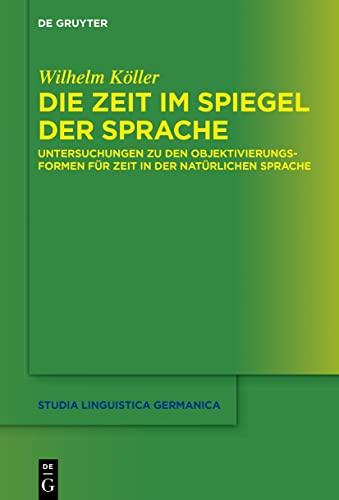 DE GRUYTER

Wilhelm Köller
DIE ZEIT IM SPIEGEL DER SPRACHE

UNTERSUCHUNGEN ZU DEN OBJEKTIVIERUNGSFORMEN FÜR ZEIT IN DER NATÜRLICHEN SPRACHE

STUDIA LINGUISTICA GERMANICA

DE G